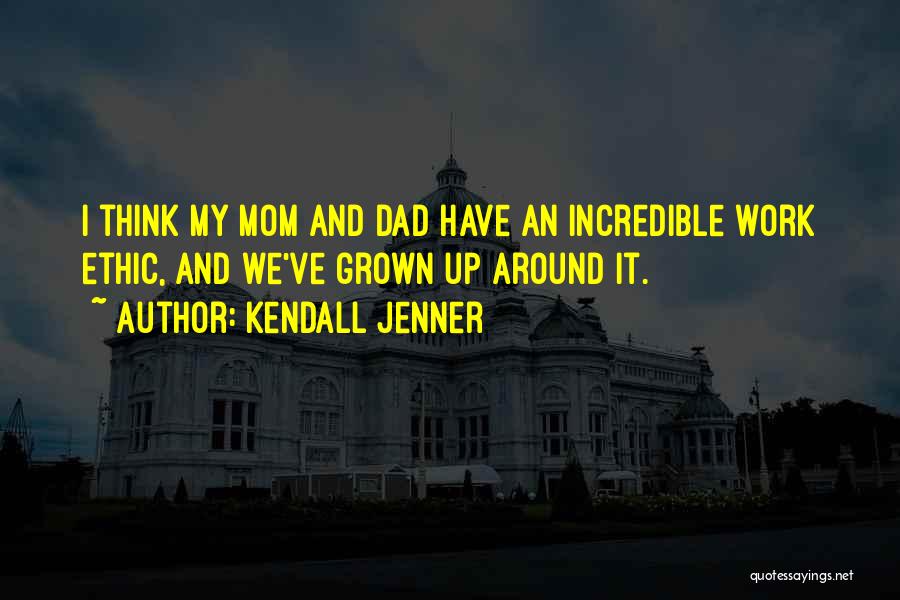 I THINK MY MOM AND DAD HAVE AN INCREDIBLE WORK ETHIC, AND WE'VE GROWN UP AROUND IT.

~ AUTHOR: KENDALL JENNER

quotessayings.net